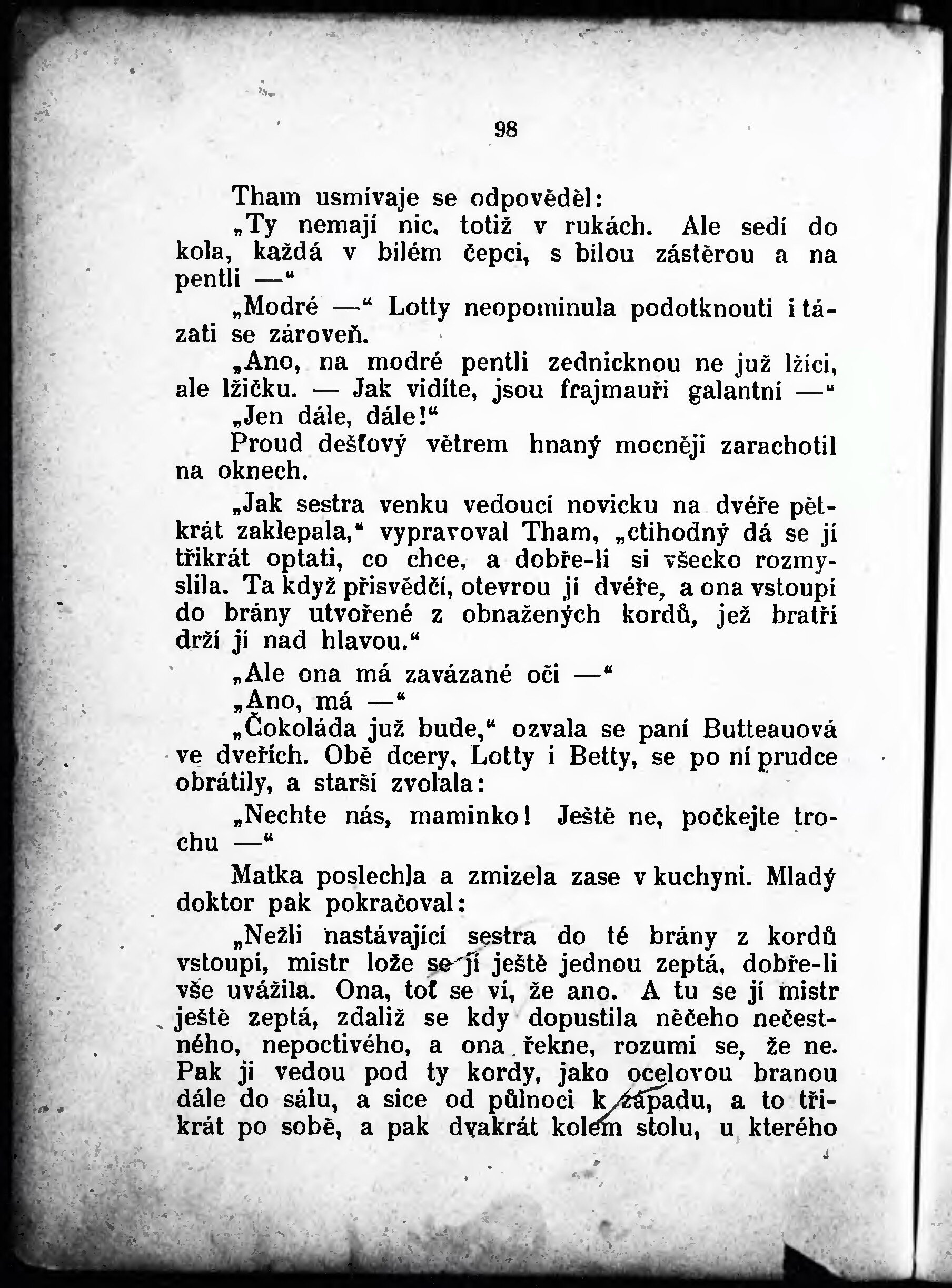 98

Tham usmívaje se odpověděl:

„Ty nemají nic, totiž v rukách. Ale sedí do kola, každá v bílém čepci, s bílou zástěrou a na pentli —“

„Modré —“ Lotty neopominula podotknouti i tázati se zároveň.

„Ano, na modré pentli zednicknou ne již lžíci, ale lžičku. — Jak vidíte, jsou frajmauři galantní —“

„Jen dále, dále!“

Proud dešťový větrem hnaný mocněji zarachotil na oknech.

„Jak sestra venku vedoucí novicku na dvéře pětkrát zaklepala,“ vypravoval Tham, „ctihodný dá se jí třikrát optati, co chce, a dobře-li si všecko rozmyslila. Ta když přisvědčí, otevrou jí dvéře, a ona vstoupí do brány utvořené z obnažených kordů, jež bratří drží jí nad hlavou.“

„Ale ona má zavázané oči —“

„Ano, má —“

„Čokoláda již bude,“ ozvala se paní Butteauová ve dveřích. Obě dcery, Lotty i Betty, se po ní prudce obrátily, a starší zvolala:

„Nechte nás, maminko! Ještě ne, počkejte trochu —“

Matka poslechla a zmizela zase v kuchyni. Mladý doktor pak pokračoval:

„Nežli nastávající sestra do té brány z kordů vstoupí, mistr lože se jí ještě jednou zeptá, dobře-li vše uvážila. Ona, toť se ví, že ano. A tu se jí mistr ještě zeptá, zdaliž se kdy dopustila něčeho nečestného, nepoctivého, a ona řekne, rozumí se, že ne. Pak ji vedou pod ty kordy, jako ocelovou branou dále do sálu, a sice od půlnoci k západu, a to třikrát po sobě, a pak dvakrát kolem stolu, u kterého